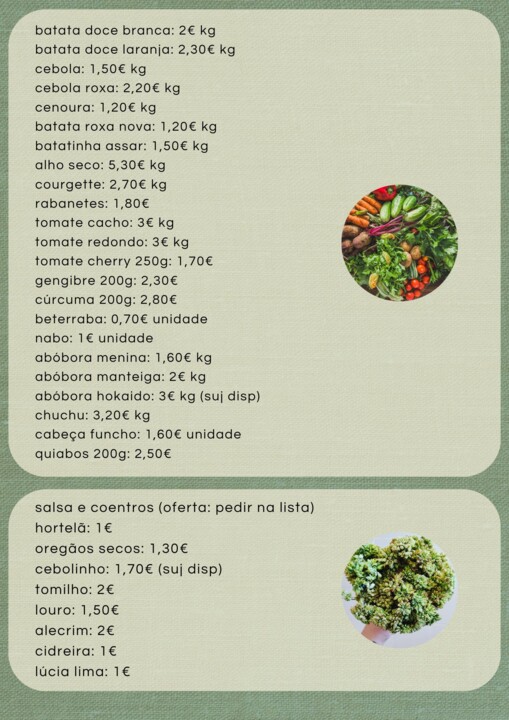 batata doce branca: 2€ kg
batata doce laranja: 2,30€ kg
cebola: 1,50€ kg
cebola roxa: 2,20€ kg
cenoura: 1,20€ kg
batata roxa nova: 1,20€ kg
batatinha assar: 1,50€ kg
alho seco: 5,30€ kg
courgette: 2,70€ kg
rabanetes: 1,80€
tomate cacho: 3€ kg
tomate redondo: 3€ kg
tomate cherry 250g: 1,70€
gengibre 200g: 2,30€
cúrcuma 200g: 2,80€
beterraba: 0,70€ unidade
nabo: 1€ unidade
abóbora menina: 1,60€ kg
abóbora manteiga: 2€ kg
abóbora hokaido: 3€ kg (suj disp)
chuchu: 3,20€ kg
cabeça funcho: 1,60€ unidade
quiabos 200g: 2,50€

salsa e coentros (oferta: pedir na lista)
hortelã: 1€
oregãos secos: 1,30€
cebolinho: 1,70€ (suj disp)
tomilho: 2€
louro: 1,50€
alecrim: 2€
cidreira: 1€
lúcia lima: 1€